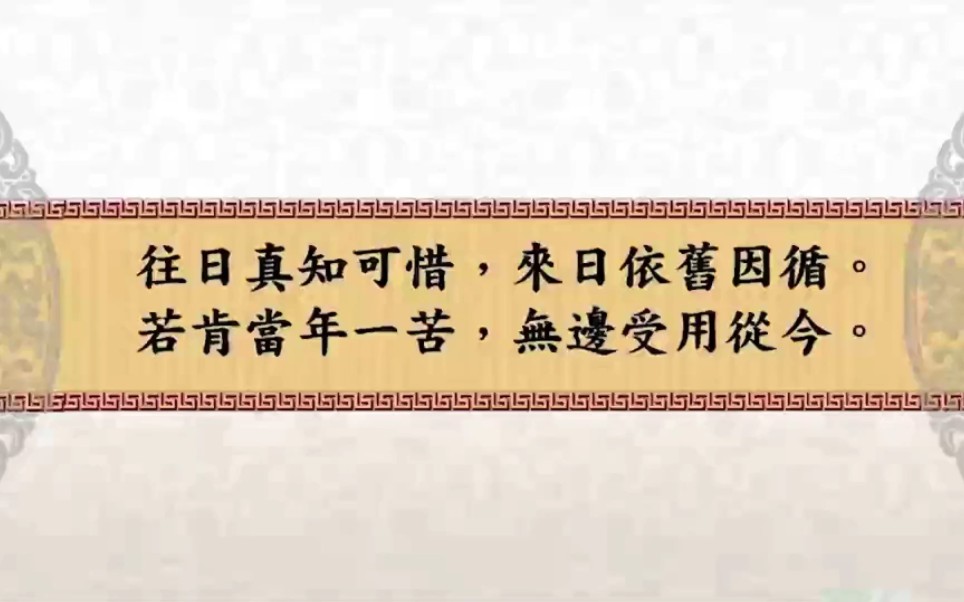 往日真知可惜，來日依舊因循。
若肯當年一苦，無邊受用從今。